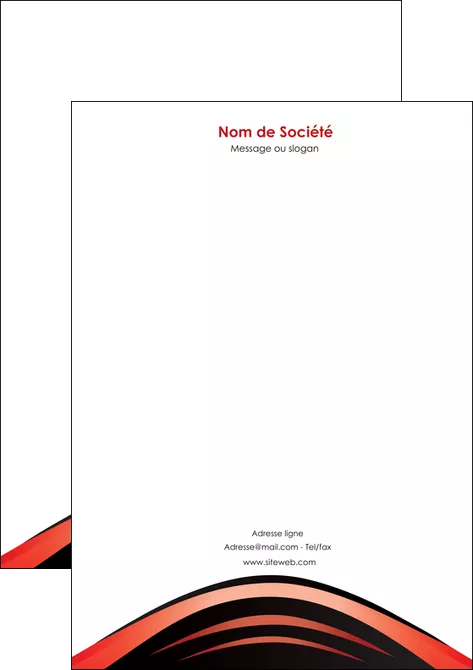 Nom de Société
Message ou slogan

Adresse ligne
Adresse@mail.com - Tel/fax
www.siteweb.com